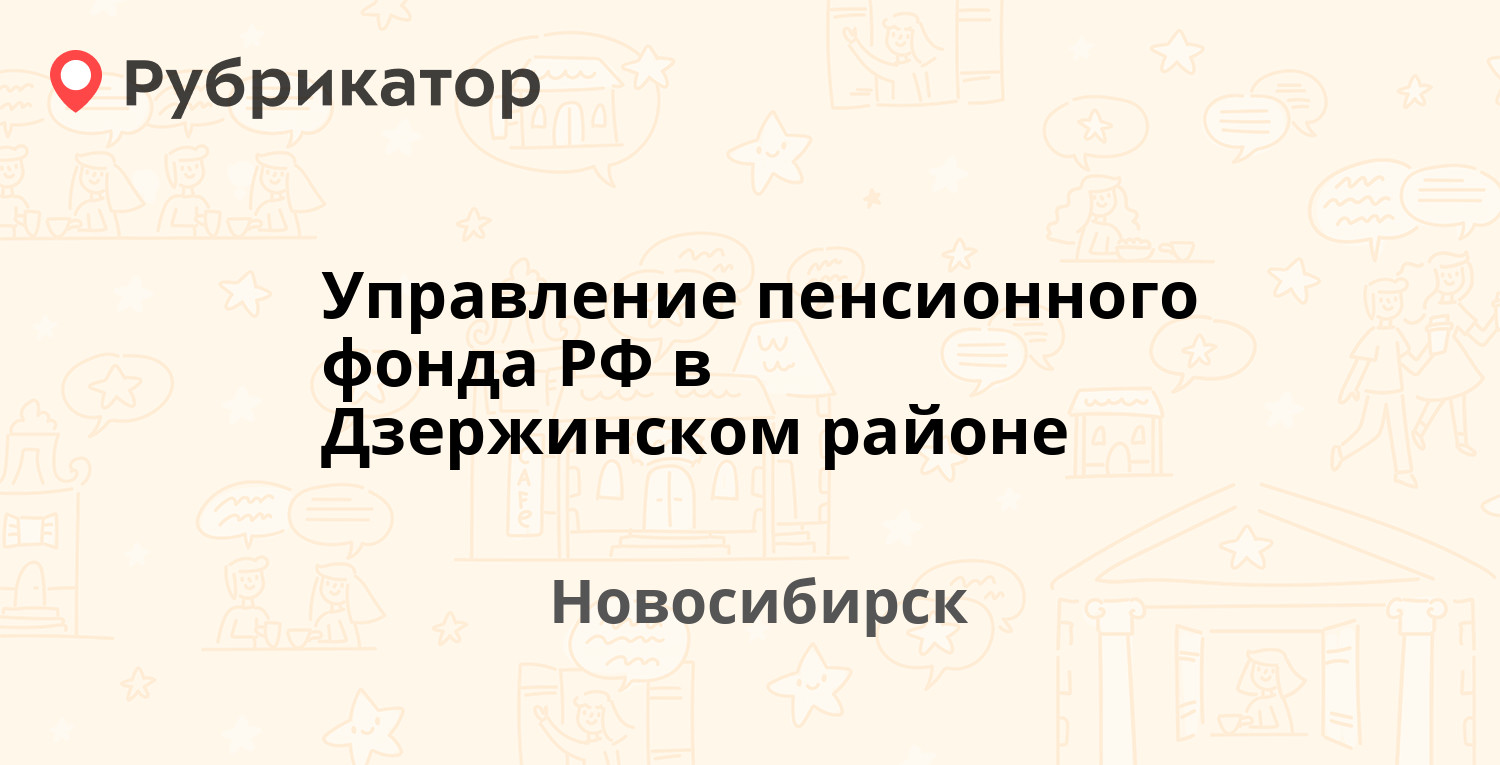 Рубрикатор

Управление пенсионного фонда РФ в Дзержинском районе

Новосибирск